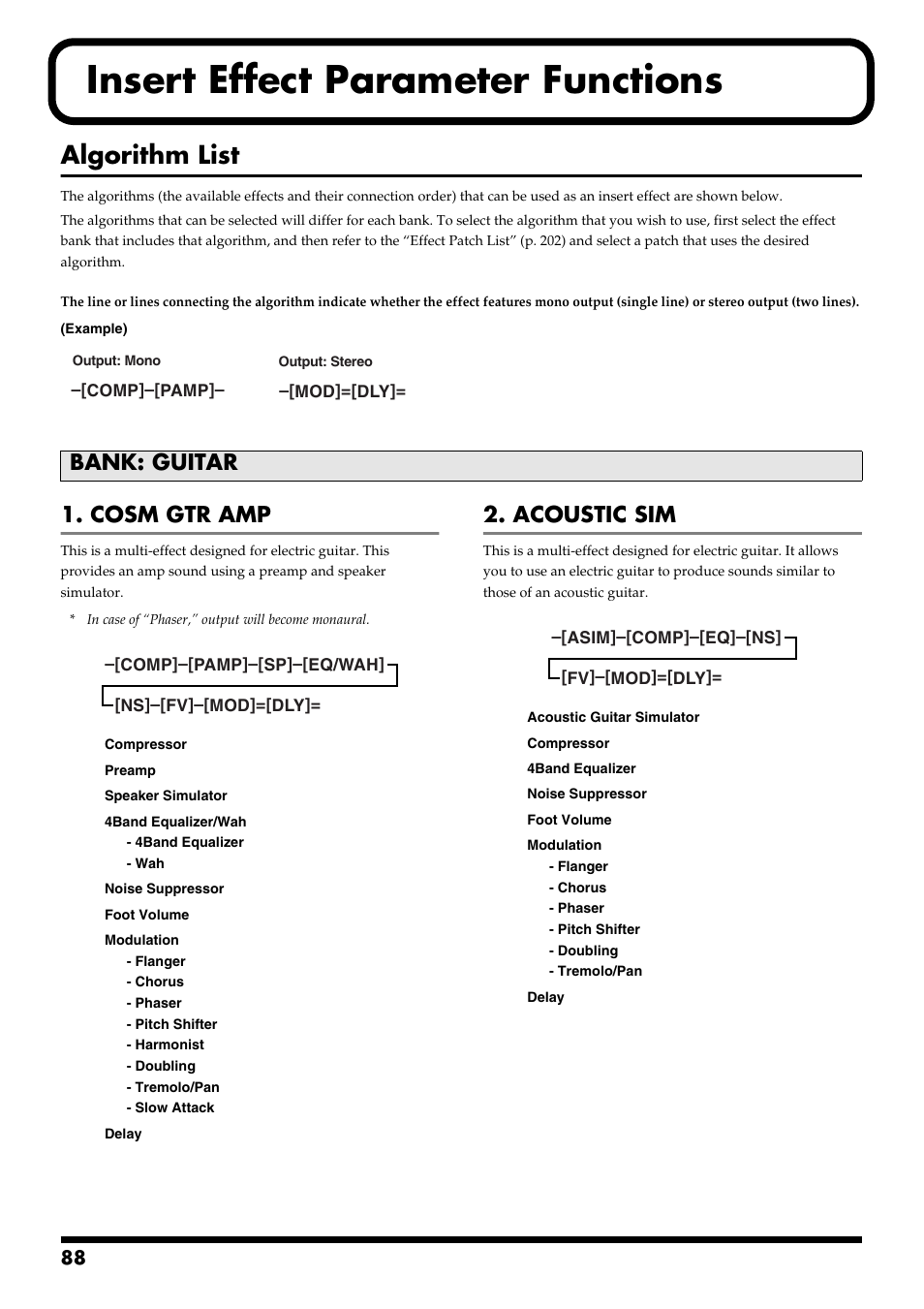 Insert Effect Parameter Functions

Algorithm List

The algorithms (the available effects and their connection order) that can be used as an insert effect are shown below.

The algorithms that can be selected will differ for each bank. To select the algorithm that you wish to use, first select the effect bank that includes that algorithm, and then refer to the “Effect Patch List” (p. 202) and select a patch that uses the desired algorithm.

The line or lines connecting the algorithm indicate whether the effect features mono output (single line) or stereo output (two lines).

(Example)

Output: Mono

–[COMP]–[PAMP]–

Output: Stereo

–[MOD]=[DLY]=

BANK: GUITAR

1. COSM GTR AMP

This is a multi-effect designed for electric guitar. This provides an amp sound using a preamp and speaker simulator.

* In case of “Phaser,” output will become monaural.

–[COMP]–[PAMP]–[SP]–[EQ/WAH]

[NS]–[FV]–[MOD]=[DLY]=

Compressor

Preamp

Speaker Simulator

4Band Equalizer/Wah
- 4Band Equalizer
- Wah

Noise Suppressor

Foot Volume

Modulation
- Flanger
- Chorus
- Phaser
- Pitch Shifter
- Harmonist
- Doubling
- Tremolo/Pan
- Slow Attack

Delay

2. ACOUSTIC SIM

This is a multi-effect designed for electric guitar. It allows you to use an electric guitar to produce sounds similar to those of an acoustic guitar.

–[ASIM]–[COMP]–[EQ]–[NS]

[FV]–[MOD]=[DLY]=

Acoustic Guitar Simulator

Compressor

4Band Equalizer

Noise Suppressor

Foot Volume

Modulation
- Flanger
- Chorus
- Phaser
- Pitch Shifter
- Doubling
- Tremolo/Pan

Delay

88